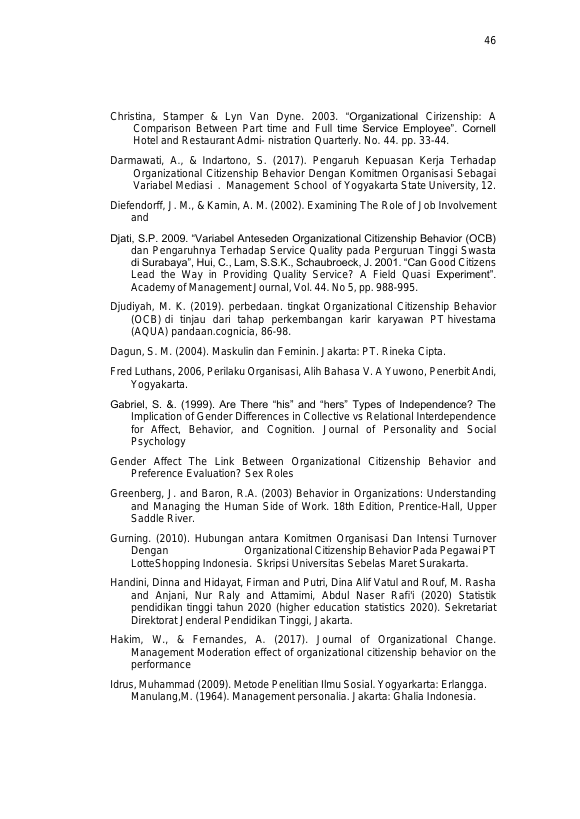 46

Christina, Stamper & Lyn Van Dyne. 2003. "Organizational Cirizenship: A Comparison Between Part time and Full time Service Employee". Cornell Hotel and Restaurant Admi- nistration Quarterly. No. 44. pp. 33-44.

Darmawati, A., & Indartono, S. (2017). Pengaruh Kepuasan Kerja Terhadap Organizational Citizenship Behavior Dengan Komitmen Organisasi Sebagai Variabel Mediasi . Management School of Yogyakarta State University, 12.

Diefendorff, J. M., & Kamin, A. M. (2002). Examining The Role of Job Involvement and

Djati, S.P. 2009. "Variabel Anteseden Organizational Citizenship Behavior (OCB) dan Pengaruhnya Terhadap Service Quality pada Perguruan Tinggi Swasta di Surabaya", Hui, C., Lam, S.S.K., Schaubroeck, J. 2001. "Can Good Citizens Lead the Way in Providing Quality Service? A Field Quasi Experiment". Academy of Management Journal, Vol. 44. No 5, pp. 988-995.

Djudiyah, M. K. (2019). perbedaan. tingkat Organizational Citizenship Behavior (OCB) di tinjau dari tahap perkembangan karir karyawan PT hivestama (AQUA) pandaan.cognicia, 86-98.

Dagun, S. M. (2004). Maskulin dan Feminin. Jakarta: PT. Rineka Cipta.

Fred Luthans, 2006, Perilaku Organisasi, Alih Bahasa V. A Yuwono, Penerbit Andi, Yogyakarta.

Gabriel, S. &. (1999). Are There "his" and "hers" Types of Independence? The Implication of Gender Differences in Collective vs Relational Interdependence for Affect, Behavior, and Cognition. Journal of Personality and Social Psychology

Gender Affect The Link Between Organizational Citizenship Behavior and Preference Evaluation? Sex Roles

Greenberg, J. and Baron, R.A. (2003) Behavior in Organizations: Understanding and Managing the Human Side of Work. 18th Edition, Prentice-Hall, Upper Saddle River.

Gurning. (2010). Hubungan antara Komitmen Organisasi Dan Intensi Turnover Dengan Organizational Citizenship Behavior Pada Pegawai PT LotteShopping Indonesia. Skripsi Universitas Sebelas Maret Surakarta.

Handini, Dinna and Hidayat, Firman and Putri, Dina Alif Vatul and Rouf, M. Rasha and Anjani, Nur Raly and Attamimi, Abdul Naser Rafi'i (2020) Statistik pendidikan tinggi tahun 2020 (higher education statistics 2020). Sekretariat Direktorat Jenderal Pendidikan Tinggi, Jakarta.

Hakim, W., & Fernandes, A. (2017). Journal of Organizational Change. Management Moderation effect of organizational citizenship behavior on the performance

Idrus, Muhammad (2009). Metode Penelitian Ilmu Sosial. Yogyarkarta: Erlangga. Manulang,M. (1964). Management personalia. Jakarta: Ghalia Indonesia.